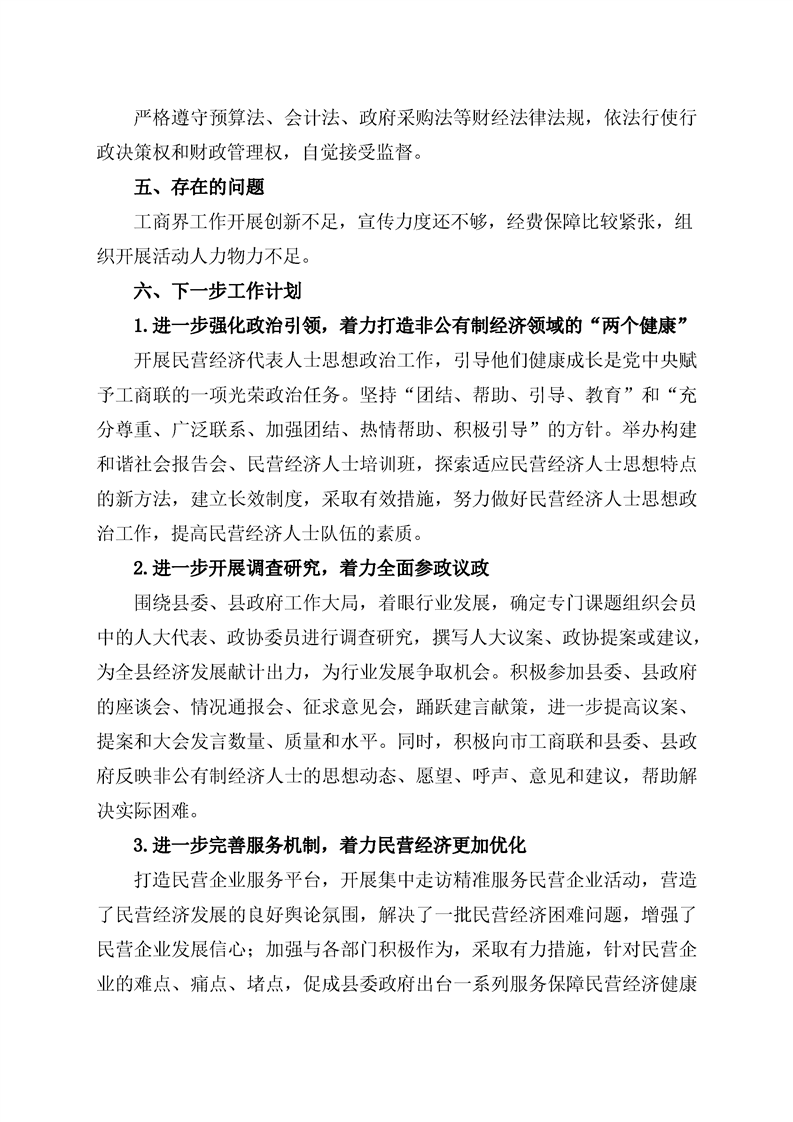 严格遵守预算法、会计法、政府采购法等财经法律法规，依法行使行政决策权和财政管理权，自觉接受监督。

五、存在的问题

工商界工作开展创新不足，宣传力度还不够，经费保障比较紧张，组织开展活动人力物力不足。

六、下一步工作计划

1.进一步强化政治引领，着力打造非公有制经济领域的“两个健康”

开展民营经济代表人士思想政治工作，引导他们健康成长是党中央赋予工商联的一项光荣政治任务。坚持“团结、帮助、引导、教育”和“充分尊重、广泛联系、加强团结、热情帮助、积极引导”的方针。举办构建和谐社会报告会、民营经济人士培训班，探索适应民营经济人士思想特点的新方法，建立长效制度，采取有效措施，努力做好民营经济人士思想政治工作，提高民营经济人士队伍的素质。

2.进一步开展调查研究，着力全面参政议政

围绕县委、县政府工作大局，着眼行业发展，确定专门课题组织会员中的人大代表、政协委员进行调查研究，撰写人大议案、政协提案或建议，为全县经济发展献计出力，为行业发展争取机会。积极参加县委、县政府的座谈会、情况通报会、征求意见会，踊跃建言献策，进一步提高议案、提案和大会发言数量、质量和水平。同时，积极向市工商联和县委、县政府反映非公有制经济人士的思想动态、愿望、呼声、意见和建议，帮助解决实际困难。

3.进一步完善服务机制，着力民营经济更加优化

打造民营企业服务平台，开展集中走访精准服务民营企业活动，营造了民营经济发展的良好舆论氛围，解决了一批民营经济困难问题，增强了民营企业发展信心；加强与各部门积极作为，采取有力措施，针对民营企业的难点、痛点、堵点，促成县委政府出台一系列服务保障民营经济健康